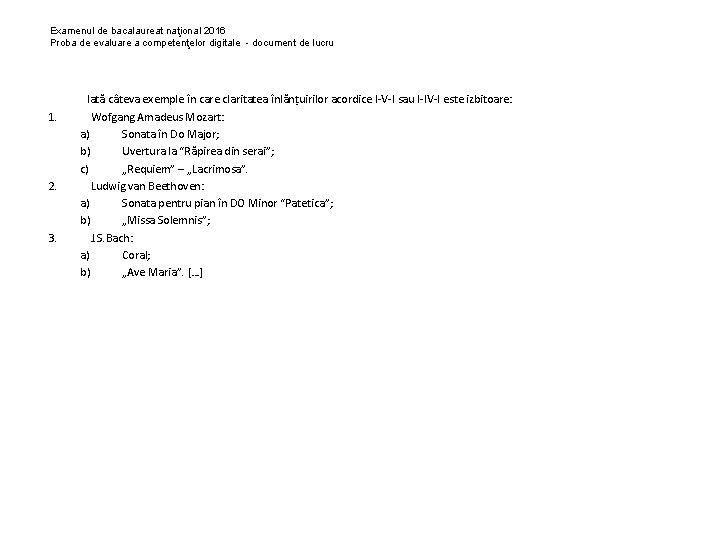 Examenul de bacalaureat naţional 2016
Proba de evaluare a competenţelor digitale - document de lucru

Iată câteva exemple în care claritatea înlănțuirilor acordice I-V-I sau I-IV-I este izbitoare:

1. Wofgang Amadeus Mozart:
a) Sonata în Do Major;
b) Uvertura la "Răpirea din serai";
c) „Requiem" – „Lacrimosa".
2. Ludwig van Beethoven:
a) Sonata pentru pian în DO Minor "Patetica";
b) „Missa Solemnis";
3. J.S. Bach:
a) Coral;
b) „Ave Maria". [...]